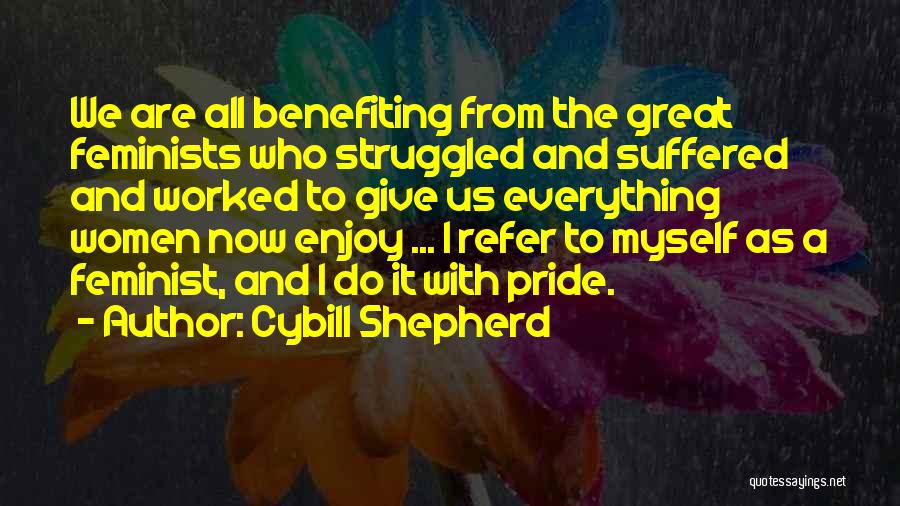 We are all benefiting from the great feminists who struggled and suffered and worked to give us everything women now enjoy ... I refer to myself as a feminist, and I do it with pride.

- Author: Cybill Shepherd

quotessayings.net